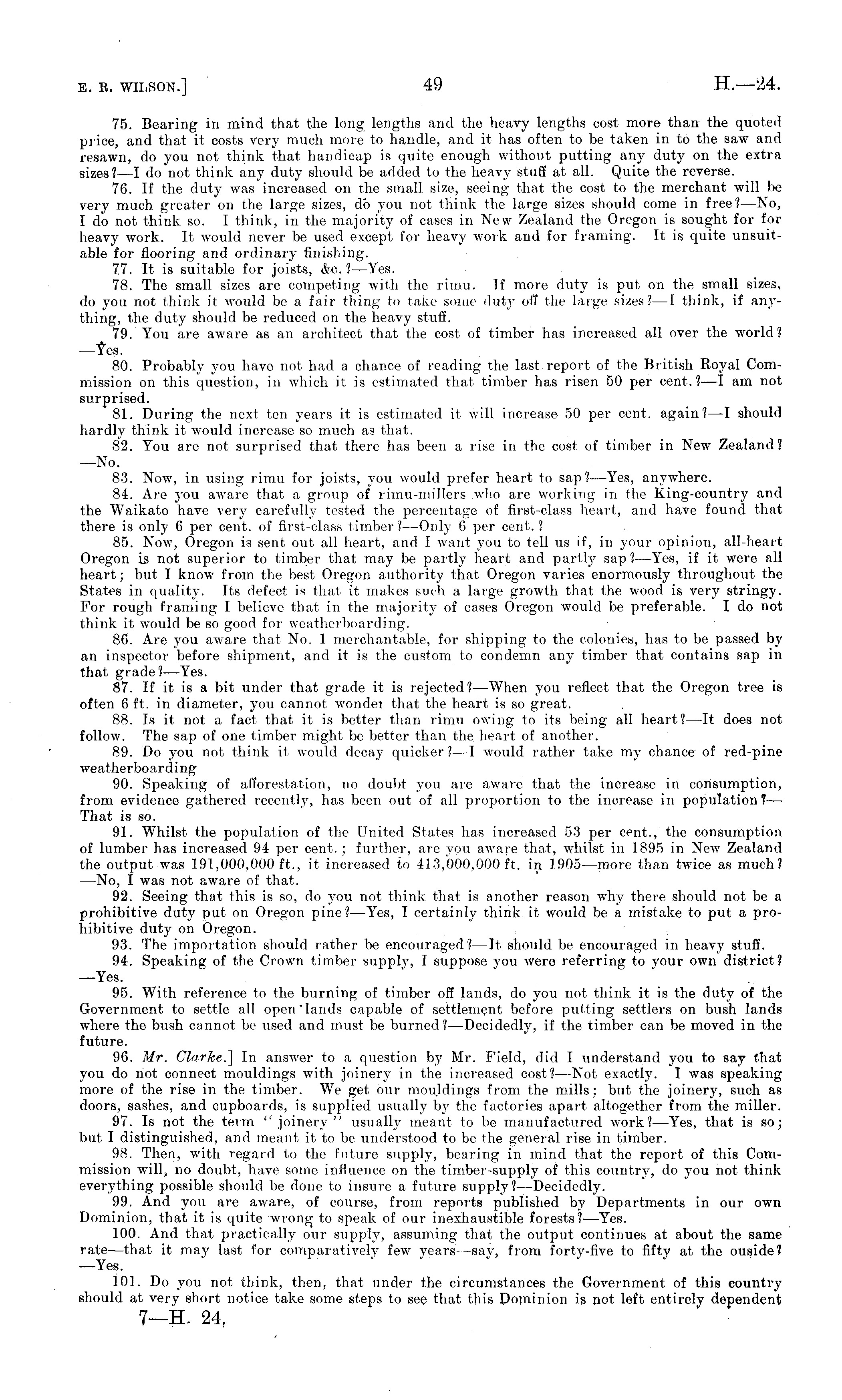 E. R. WILSON.] 49 H.—24.

75. Bearing in mind that the long lengths and the heavy lengths cost more than the quoted price, and that it costs very much more to handle, and it has often to be taken in to the saw and resawn, do you not think that handicap is quite enough without putting any duty on the extra sizes?—I do not think any duty should be added to the heavy stuff at all. Quite the reverse.

76. If the duty was increased on the small size, seeing that the cost to the merchant will be very much greater on the large sizes, do you not think the large sizes should come in free?—No, I do not think so. I think, in the majority of cases in New Zealand the Oregon is sought for for heavy work. It would never be used except for heavy work and for framing. It is quite unsuitable for flooring and ordinary finishing.

77. It is suitable for joists, &c.?—Yes.

78. The small sizes are competing with the rimu. If more duty is put on the small sizes, do you not think it would be a fair thing to take some duty off the large sizes?—I think, if anything, the duty should be reduced on the heavy stuff.

79. You are aware as an architect that the cost of timber has increased all over the world?—Yes.

80. Probably you have not had a chance of reading the last report of the British Royal Commission on this question, in which it is estimated that timber has risen 50 per cent.?—I am not surprised.

81. During the next ten years it is estimated it will increase 50 per cent. again?—I should hardly think it would increase so much as that.

82. You are not surprised that there has been a rise in the cost of timber in New Zealand?—No.

83. Now, in using rimu for joists, you would prefer heart to sap?—Yes, anywhere.

84. Are you aware that a group of rimu-millers who are working in the King-country and the Waikato have very carefully tested the percentage of first-class heart, and have found that there is only 6 per cent. of first-class timber?—Only 6 per cent.?

85. Now, Oregon is sent out all heart, and I want you to tell us if, in your opinion, all-heart Oregon is not superior to timber that may be partly heart and partly sap?—Yes, if it were all heart; but I know from the best Oregon authority that Oregon varies enormously throughout the States in quality. Its defect is that it makes such a large growth that the wood is very stringy. For rough framing I believe that in the majority of cases Oregon would be preferable. I do not think it would be so good for weatherboarding.

86. Are you aware that No. 1 merchantable, for shipping to the colonies, has to be passed by an inspector before shipment, and it is the custom to condemn any timber that contains sap in that grade?—Yes.

87. If it is a bit under that grade it is rejected?—When you reflect that the Oregon tree is often 6 ft. in diameter, you cannot wonder that the heart is so great.

88. Is it not a fact that it is better than rimu owing to its being all heart?—It does not follow. The sap of one timber might be better than the heart of another.

89. Do you not think it would decay quicker?—I would rather take my chance of red-pine weatherboarding

90. Speaking of afforestation, no doubt you are aware that the increase in consumption, from evidence gathered recently, has been out of all proportion to the increase in population?—That is so.

91. Whilst the population of the United States has increased 53 per cent., the consumption of lumber has increased 94 per cent.; further, are you aware that, whilst in 1895 in New Zealand the output was 191,000,000 ft., it increased to 413,000,000 ft. in 1905—more than twice as much?—No, I was not aware of that.

92. Seeing that this is so, do you not think that is another reason why there should not be a prohibitive duty put on Oregon pine?—Yes, I certainly think it would be a mistake to put a prohibitive duty on Oregon.

93. The importation should rather be encouraged?—It should be encouraged in heavy stuff.

94. Speaking of the Crown timber supply, I suppose you were referring to your own district?—Yes.

95. With reference to the burning of timber off lands, do you not think it is the duty of the Government to settle all open lands capable of settlement before putting settlers on bush lands where the bush cannot be used and must be burned?—Decidedly, if the timber can be moved in the future.

96. Mr. Clarke.] In answer to a question by Mr. Field, did I understand you to say that you do not connect mouldings with joinery in the increased cost?—Not exactly. I was speaking more of the rise in the timber. We get our mouldings from the mills; but the joinery, such as doors, sashes, and cupboards, is supplied usually by the factories apart altogether from the miller.

97. Is not the term "joinery" usually meant to be manufactured work?—Yes, that is so; but I distinguished, and meant it to be understood to be the general rise in timber.

98. Then, with regard to the future supply, bearing in mind that the report of this Commission will, no doubt, have some influence on the timber-supply of this country, do you not think everything possible should be done to insure a future supply?—Decidedly.

99. And you are aware, of course, from reports published by Departments in our own Dominion, that it is quite wrong to speak of our inexhaustible forests?—Yes.

100. And that practically our supply, assuming that the output continues at about the same rate—that it may last for comparatively few years—say, from forty-five to fifty at the ouside?—Yes.

101. Do you not think, then, that under the circumstances the Government of this country should at very short notice take some steps to see that this Dominion is not left entirely dependent

7—H. 24.